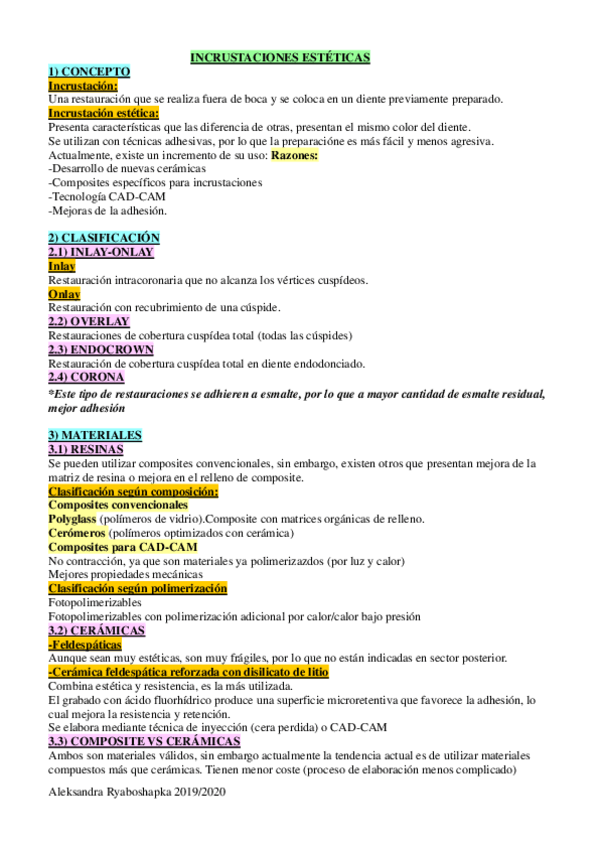 INCRUSTACIONES ESTÉTICAS

1) CONCEPTO
Incrustación:
Una restauración que se realiza fuera de boca y se coloca en un diente previamente preparado.
Incrustación estética:
Presenta características que las diferencia de otras, presentan el mismo color del diente.
Se utilizan con técnicas adhesivas, por lo que la preparacióne es más fácil y menos agresiva.
Actualmente, existe un incremento de su uso: Razones:
-Desarrollo de nuevas cerámicas
-Composites específicos para incrustaciones
-Tecnología CAD-CAM
-Mejoras de la adhesión.

2) CLASIFICACIÓN
2.1) INLAY-ONLAY
Inlay
Restauración intracoronaria que no alcanza los vértices cuspídeos.
Onlay
Restauración con recubrimiento de una cúspide.
2.2) OVERLAY
Restauraciones de cobertura cuspídea total (todas las cúspides)
2.3) ENDOCROWN
Restauración de cobertura cuspídea total en diente endodonciado.
2.4) CORONA
*Este tipo de restauraciones se adhieren a esmalte, por lo que a mayor cantidad de esmalte residual, mejor adhesión

3) MATERIALES
3.1) RESINAS
Se pueden utilizar composites convencionales, sin embargo, existen otros que presentan mejora de la matriz de resina o mejora en el relleno de composite.
Clasificación según composición:
Composites convencionales
Polyglass (polímeros de vidrio).Composite con matrices orgánicas de relleno.
Cerómeros (polímeros optimizados con cerámica)
Composites para CAD-CAM
No contracción, ya que son materiales ya polimerizazdos (por luz y calor)
Mejores propiedades mecánicas
Clasificación según polimerización
Fotopolimerizables
Fotopolimerizables con polimerización adicional por calor/calor bajo presión
3.2) CERÁMICAS
-Feldespáticas
Aunque sean muy estéticas, son muy frágiles, por lo que no están indicadas en sector posterior.
-Cerámica feldespática reforzada con disilicato de litio
Combina estética y resistencia, es la más utilizada.
El grabado con ácido fluorhídrico produce una superficie microretentiva que favorece la adhesión, lo cual mejora la resistencia y retención.
Se elabora mediante técnica de inyección (cera perdida) o CAD-CAM
3.3) COMPOSITE VS CERÁMICAS
Ambos son materiales válidos, sin embargo actualmente la tendencia actual es de utilizar materiales compuestos más que cerámicas. Tienen menor coste (proceso de elaboración menos complicado)

Aleksandra Ryaboshapka 2019/2020